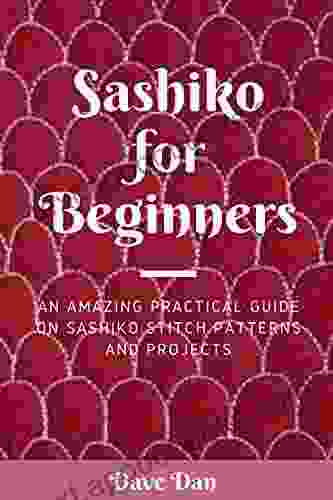 Sashiko for Beginners

AN AMAZING PRACTICAL GUIDE ON SASHIKO STITCH PATTERNS AND PROJECTS

Dave Dan